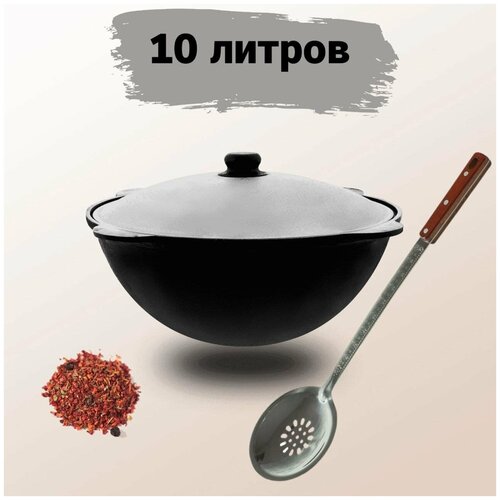 10 литров